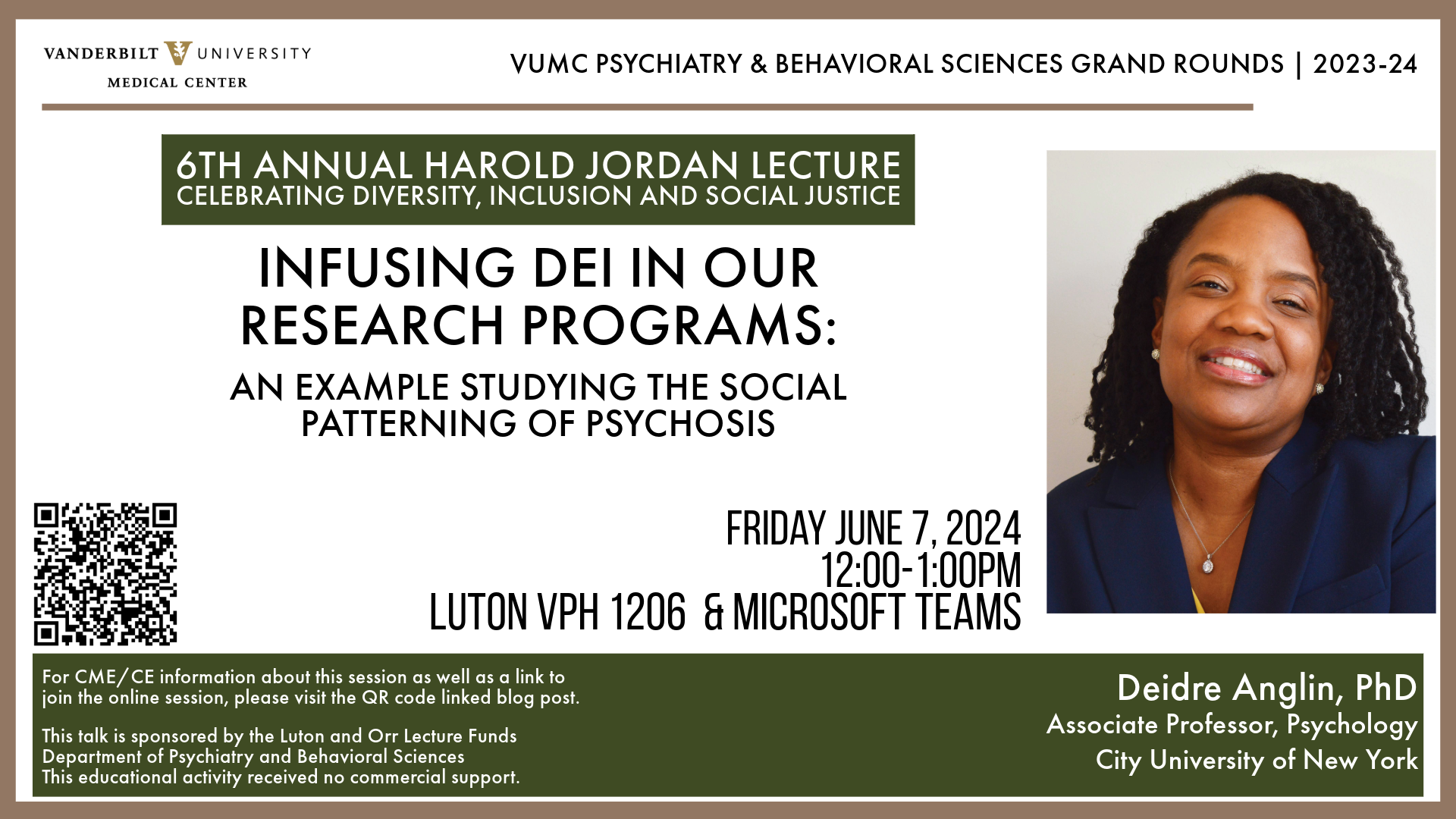 VANDERBILT UNIVERSITY
MEDICAL CENTER

VUMC PSYCHIATRY & BEHAVIORAL SCIENCES GRAND ROUNDS | 2023-24

6TH ANNUAL HAROLD JORDAN LECTURE
CELEBRATING DIVERSITY, INCLUSION AND SOCIAL JUSTICE

INFUSING DEI IN OUR RESEARCH PROGRAMS:

AN EXAMPLE STUDYING THE SOCIAL PATTERNING OF PSYCHOSIS

FRIDAY JUNE 7, 2024
12:00-1:00PM
LUTON VPH 1206 & MICROSOFT TEAMS

For CME/CE information about this session as well as a link to join the online session, please visit the QR code linked blog post.

This talk is sponsored by the Luton and Orr Lecture Funds
Department of Psychiatry and Behavioral Sciences
This educational activity received no commercial support.

Deidre Anglin, PhD
Associate Professor, Psychology
City University of New York